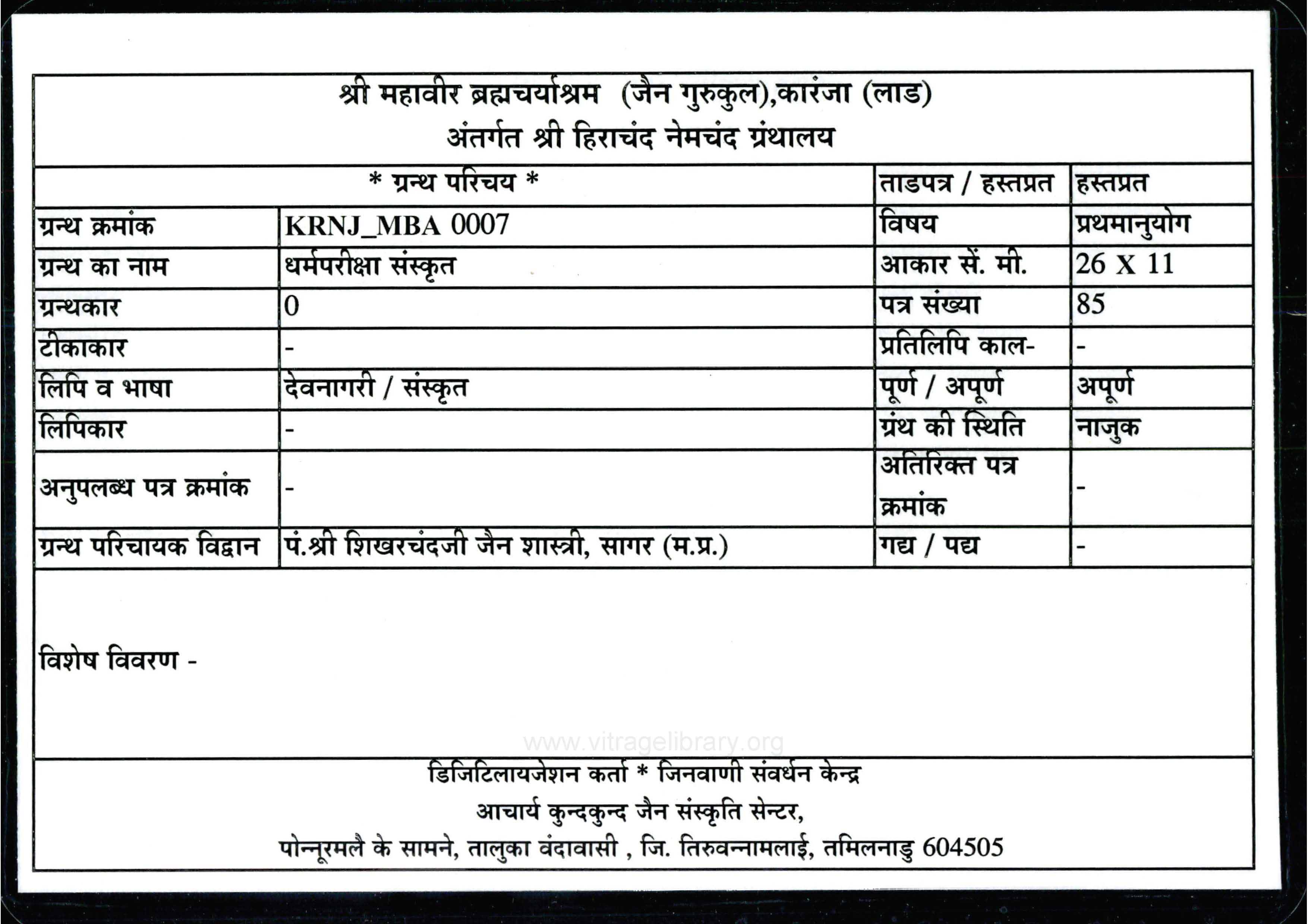 श्री महावीर ब्रह्मचर्याश्रम (जैन गुरुकुल),कारंजा (लाड)
अंतर्गत श्री हिराचंद नेमचंद ग्रंथालय

| * ग्रन्थ परिचय * | | ताडपत्र / हस्तप्रत | हस्तप्रत |
|---|---|---|---|
| ग्रन्थ क्रमांक | KRNJ_MBA 0007 | विषय | प्रथमानुयोग |
| ग्रन्थ का नाम | धर्मपरीक्षा संस्कृत | आकार सें. मी. | 26 X 11 |
| ग्रन्थकार | 0 | पत्र संख्या | 85 |
| टीकाकार | - | प्रतिलिपि काल- | - |
| लिपि व भाषा | देवनागरी / संस्कृत | पूर्ण / अपूर्ण | अपूर्ण |
| लिपिकार | - | ग्रंथ की स्थिति | नाजुक |
| अनुपलब्ध पत्र क्रमांक | - | अतिरिक्त पत्र क्रमांक | - |
| ग्रन्थ परिचायक विद्वान | पं.श्री शिखरचंदजी जैन शास्त्री, सागर (म.प्र.) | गद्य / पद्य | - |

विशेष विवरण -

www.vitragelibrary.org

डिजिटिलायजेशन कर्ता * जिनवाणी संवर्धन केन्द्र
आचार्य कुन्दकुन्द जैन संस्कृति सेन्टर,
पोन्नूरमलै के सामने, तालुका वंदावासी , जि. तिरुवन्नामलाई, तमिलनाडु 604505